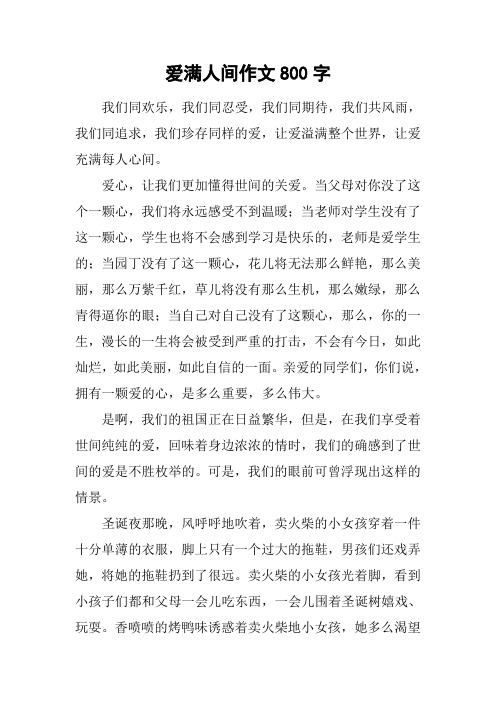 爱满人间作文 800 字

我们同欢乐，我们同忍受，我们同期待，我们共风雨，我们同追求，我们珍存同样的爱，让爱溢满整个世界，让爱充满每人心间。

爱心，让我们更加懂得世间的关爱。当父母对你没了这个一颗心，我们将永远感受不到温暖；当老师对学生没有了这一颗心，学生也将不会感到学习是快乐的，老师是爱学生的；当园丁没有了这一颗心，花儿将无法那么鲜艳，那么美丽，那么万紫千红，草儿将没有那么生机，那么嫩绿，那么青得逼你的眼；当自己对自己没有了这颗心，那么，你的一生，漫长的一生将会被受到严重的打击，不会有今日，如此灿烂，如此美丽，如此自信的一面。亲爱的同学们，你们说，拥有一颗爱的心，是多么重要，多么伟大。

是啊，我们的祖国正在日益繁华，但是，在我们享受着世间纯纯的爱，回味着身边浓浓的情时，我们的确感到了世间的爱是不胜枚举的。可是，我们的眼前可曾浮现出这样的情景。

圣诞夜那晚，风呼呼地吹着，卖火柴的小女孩穿着一件十分单薄的衣服，脚上只有一个过大的拖鞋，男孩们还戏弄她，将她的拖鞋扔到了很远。卖火柴的小女孩光着脚，看到小孩子们都和父母一会儿吃东西，一会儿围着圣诞树嬉戏、玩耍。香喷喷的烤鸭味诱惑着卖火柴地小女孩，她多么渴望